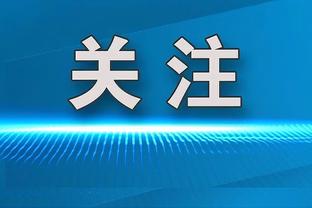 关注